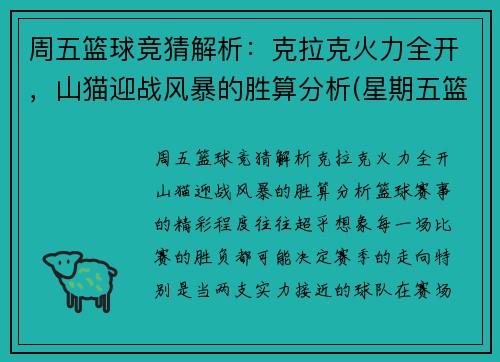 周五篮球竞猜解析：克拉克火力全开，山猫迎战风暴的胜算分析(星期五篮

周五篮球竞猜解析克拉克火力全开山猫迎战风暴的胜算分析篮球赛事的精彩程度往往超乎想象每一场比赛的胜负都可能决定赛季的走向特别是当两支实力接近的球队在赛场